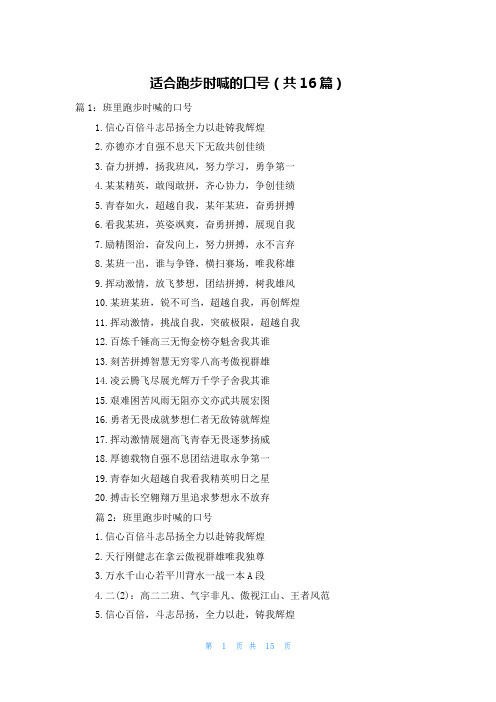 适合跑步时喊的口号（共16篇）

篇1：班里跑步时喊的口号

1.信心百倍斗志昂扬全力以赴铸我辉煌

2.亦德亦才自强不息天下无敌共创佳绩

3.奋力拼搏，扬我班风，努力学习，勇争第一

4.某某精英，敢闯敢拼，齐心协力，争创佳绩

5.青春如火，超越自我，某年某班，奋勇拼搏

6.看我某班，英姿飒爽，奋勇拼搏，展现自我

7.励精图治，奋发向上，努力拼搏，永不言弃

8.某班一出，谁与争锋，横扫赛场，唯我称雄

9.挥动激情，放飞梦想，团结拼搏，树我雄风

10.某班某班，锐不可当，超越自我，再创辉煌

11.挥动激情，挑战自我，突破极限，超越自我

12.百炼千锤高三无悔金榜夺魁舍我其谁

13.刻苦拼搏智慧无穷零八高考傲视群雄

14.凌云腾飞尽展光辉万千学子舍我其谁

15.艰难困苦风雨无阻亦文亦武共展宏图

16.勇者无畏成就梦想仁者无敌铸就辉煌

17.挥动激情展翅高飞青春无畏逐梦扬威

18.厚德载物自强不息团结进取永争第一

19.青春如火超越自我看我精英明日之星

20.搏击长空翱翔万里追求梦想永不放弃

篇2：班里跑步时喊的口号

1.信心百倍斗志昂扬全力以赴铸我辉煌

2.天行刚健志在拿云傲视群雄唯我独尊

3.万水千山心若平川背水一战一本A段

4.二(2)：高二二班、气宇非凡、傲视江山、王者风范

5.信心百倍，斗志昂扬，全力以赴，铸我辉煌

第 1 页 共 15 页